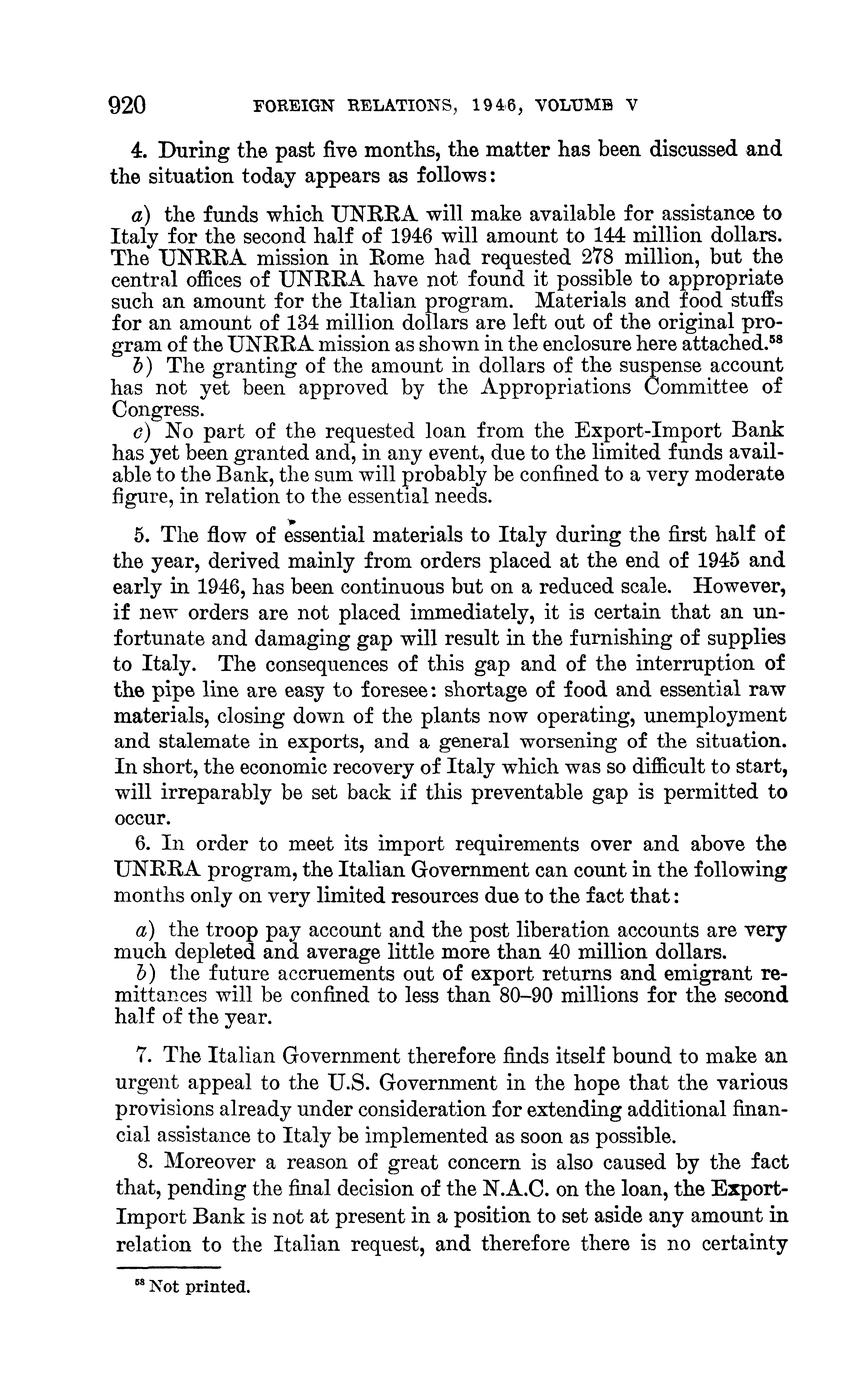 920 FOREIGN RELATIONS, 1946, VOLUME V

4. During the past five months, the matter has been discussed and the situation today appears as follows:

a) the funds which UNRRA will make available for assistance to Italy for the second half of 1946 will amount to 144 million dollars. The UNRRA mission in Rome had requested 278 million, but the central offices of UNRRA have not found it possible to appropriate such an amount for the Italian program. Materials and food stuffs for an amount of 134 million dollars are left out of the original program of the UNRRA mission as shown in the enclosure here attached.$^{58}$
b) The granting of the amount in dollars of the suspense account has not yet been approved by the Appropriations Committee of Congress.
c) No part of the requested loan from the Export-Import Bank has yet been granted and, in any event, due to the limited funds available to the Bank, the sum will probably be confined to a very moderate figure, in relation to the essential needs.

5. The flow of essential materials to Italy during the first half of the year, derived mainly from orders placed at the end of 1945 and early in 1946, has been continuous but on a reduced scale. However, if new orders are not placed immediately, it is certain that an unfortunate and damaging gap will result in the furnishing of supplies to Italy. The consequences of this gap and of the interruption of the pipe line are easy to foresee: shortage of food and essential raw materials, closing down of the plants now operating, unemployment and stalemate in exports, and a general worsening of the situation. In short, the economic recovery of Italy which was so difficult to start, will irreparably be set back if this preventable gap is permitted to occur.

6. In order to meet its import requirements over and above the UNRRA program, the Italian Government can count in the following months only on very limited resources due to the fact that:

a) the troop pay account and the post liberation accounts are very much depleted and average little more than 40 million dollars.
b) the future accruements out of export returns and emigrant remittances will be confined to less than 80–90 millions for the second half of the year.

7. The Italian Government therefore finds itself bound to make an urgent appeal to the U.S. Government in the hope that the various provisions already under consideration for extending additional financial assistance to Italy be implemented as soon as possible.

8. Moreover a reason of great concern is also caused by the fact that, pending the final decision of the N.A.C. on the loan, the Export-Import Bank is not at present in a position to set aside any amount in relation to the Italian request, and therefore there is no certainty

$^{58}$ Not printed.